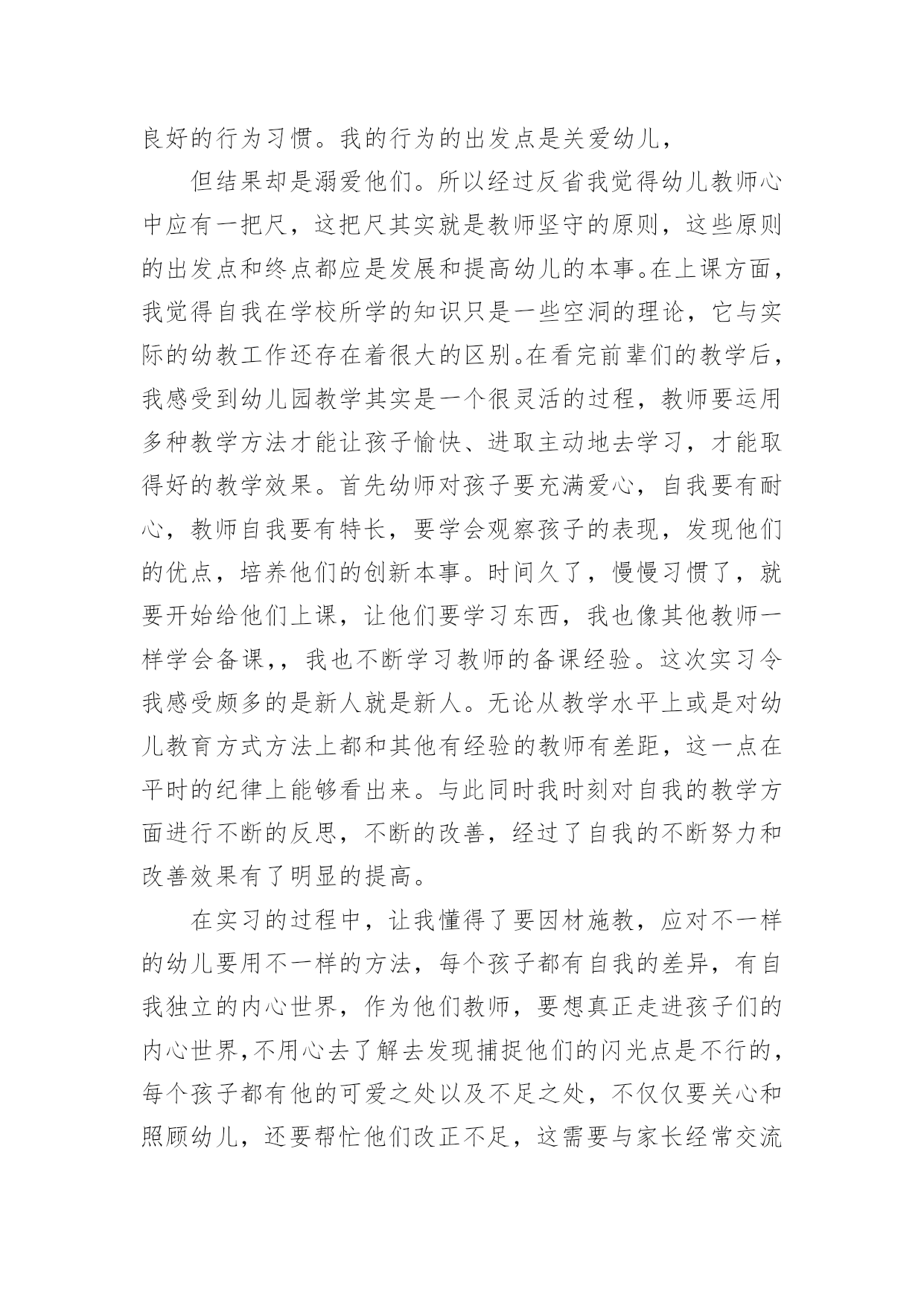 良好的行为习惯。我的行为的出发点是关爱幼儿，

但结果却是溺爱他们。所以经过反省我觉得幼儿教师心中应有一把尺，这把尺其实就是教师坚守的原则，这些原则的出发点和终点都应是发展和提高幼儿的本事。在上课方面，我觉得自我在学校所学的知识只是一些空洞的理论，它与实际的幼教工作还存在着很大的区别。在看完前辈们的教学后，我感受到幼儿园教学其实是一个很灵活的过程，教师要运用多种教学方法才能让孩子愉快、进取主动地去学习，才能取得好的教学效果。首先幼师对孩子要充满爱心，自我要有耐心，教师自我要有特长，要学会观察孩子的表现，发现他们的优点，培养他们的创新本事。时间久了，慢慢习惯了，就要开始给他们上课，让他们要学习东西，我也像其他教师一样学会备课,，我也不断学习教师的备课经验。这次实习令我感受颇多的是新人就是新人。无论从教学水平上或是对幼儿教育方式方法上都和其他有经验的教师有差距，这一点在平时的纪律上能够看出来。与此同时我时刻对自我的教学方面进行不断的反思，不断的改善，经过了自我的不断努力和改善效果有了明显的提高。

在实习的过程中，让我懂得了要因材施教，应对不一样的幼儿要用不一样的方法，每个孩子都有自我的差异，有自我独立的内心世界，作为他们教师，要想真正走进孩子们的内心世界,不用心去了解去发现捕捉他们的闪光点是不行的，每个孩子都有他的可爱之处以及不足之处，不仅仅要关心和照顾幼儿，还要帮忙他们改正不足，这需要与家长经常交流